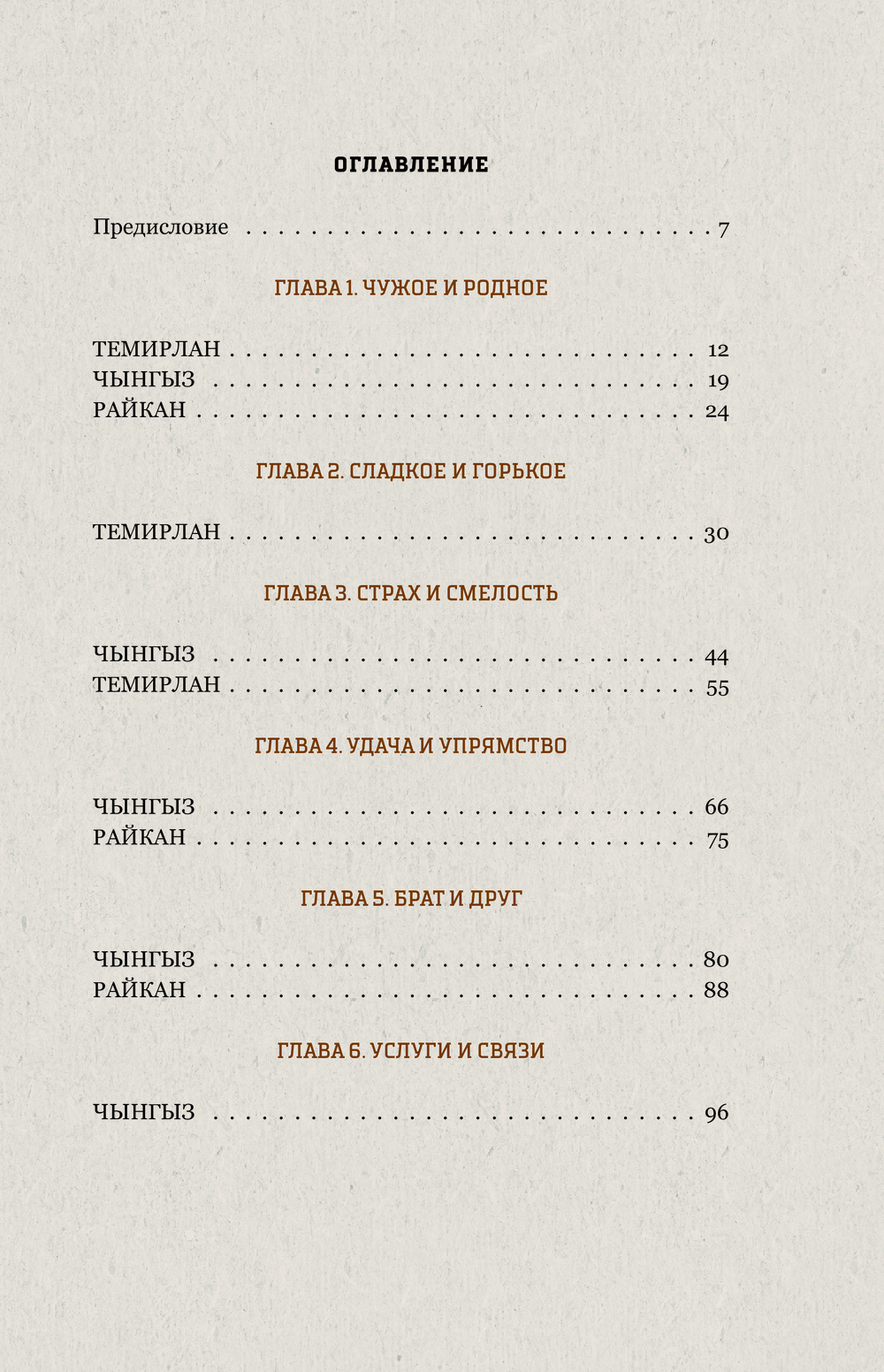 ОГЛАВЛЕНИЕ

Предисловие 7

ГЛАВА 1. ЧУЖОЕ И РОДНОЕ

ТЕМИРЛАН 12
ЧЫНГЫЗ 19
РАЙКАН 24

ГЛАВА 2. СЛАДКОЕ И ГОРЬКОЕ

ТЕМИРЛАН 30

ГЛАВА 3. СТРАХ И СМЕЛОСТЬ

ЧЫНГЫЗ 44
ТЕМИРЛАН 55

ГЛАВА 4. УДАЧА И УПРЯМСТВО

ЧЫНГЫЗ 66
РАЙКАН 75

ГЛАВА 5. БРАТ И ДРУГ

ЧЫНГЫЗ 80
РАЙКАН 88

ГЛАВА 6. УСЛУГИ И СВЯЗИ

ЧЫНГЫЗ 96